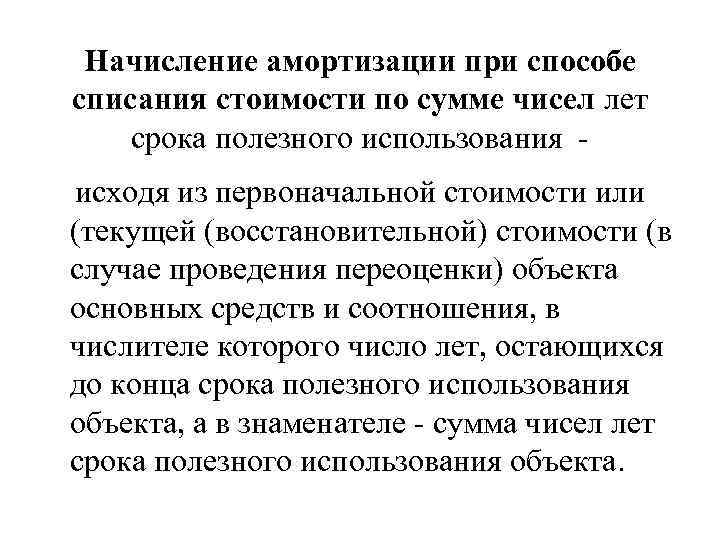 Начисление амортизации при способе списания стоимости по сумме чисел лет срока полезного использования -

исходя из первоначальной стоимости или (текущей (восстановительной) стоимости (в случае проведения переоценки) объекта основных средств и соотношения, в числителе которого число лет, остающихся до конца срока полезного использования объекта, а в знаменателе - сумма чисел лет срока полезного использования объекта.